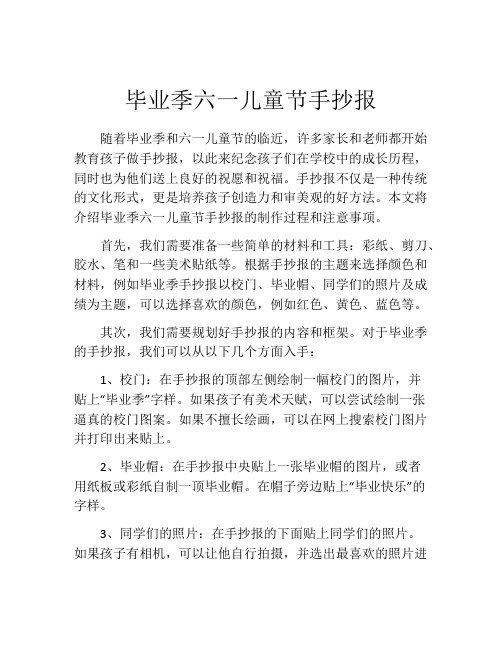 毕业季六一儿童节手抄报

随着毕业季和六一儿童节的临近，许多家长和老师都开始教育孩子做手抄报，以此来纪念孩子们在学校中的成长历程，同时也为他们送上良好的祝愿和祝福。手抄报不仅是一种传统的文化形式，更是培养孩子创造力和审美观的好方法。本文将介绍毕业季六一儿童节手抄报的制作过程和注意事项。

首先，我们需要准备一些简单的材料和工具：彩纸、剪刀、胶水、笔和一些美术贴纸等。根据手抄报的主题来选择颜色和材料，例如毕业季手抄报以校门、毕业帽、同学们的照片及成绩为主题，可以选择喜欢的颜色，例如红色、黄色、蓝色等。

其次，我们需要规划好手抄报的内容和框架。对于毕业季的手抄报，我们可以从以下几个方面入手：

1、校门：在手抄报的顶部左侧绘制一幅校门的图片，并贴上“毕业季”字样。如果孩子有美术天赋，可以尝试绘制一张逼真的校门图案。如果不擅长绘画，可以在网上搜索校门图片并打印出来贴上。

2、毕业帽：在手抄报中央贴上一张毕业帽的图片，或者用纸板或彩纸自制一顶毕业帽。在帽子旁边贴上“毕业快乐”的字样。

3、同学们的照片：在手抄报的下面贴上同学们的照片。如果孩子有相机，可以让他自行拍摄，并选出最喜欢的照片进